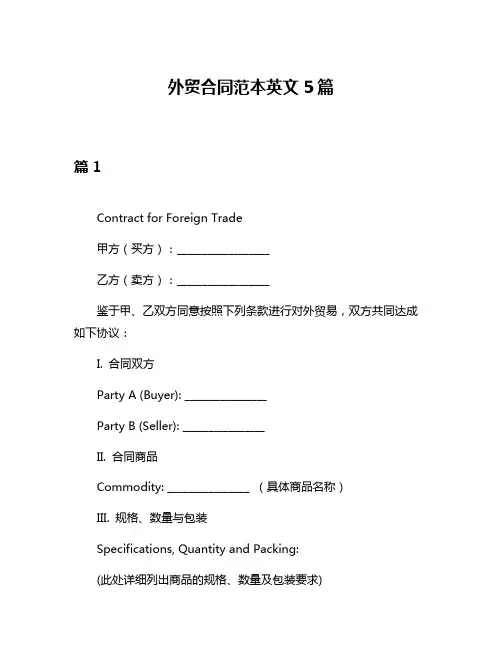 外贸合同范本英文 5 篇

篇 1

Contract for Foreign Trade

甲方（买方）：________________

乙方（卖方）：________________

鉴于甲、乙双方同意按照下列条款进行对外贸易，双方共同达成如下协议：

I. 合同双方

Party A (Buyer): ______________

Party B (Seller): ______________

II. 合同商品

Commodity: ______________ （具体商品名称）

III. 规格、数量与包装

Specifications, Quantity and Packing:

(此处详细列出商品的规格、数量及包装要求)